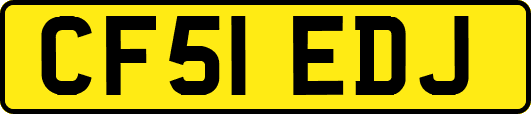 CF51 EDJ